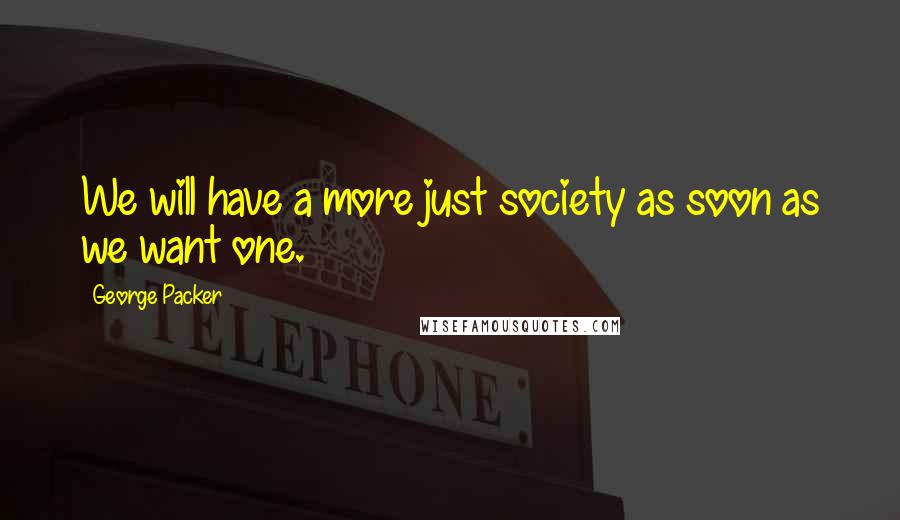 We will have a more just society as soon as we want one.

George Packer

WISEFAMOUSQUOTES.COM

TELEPHONE